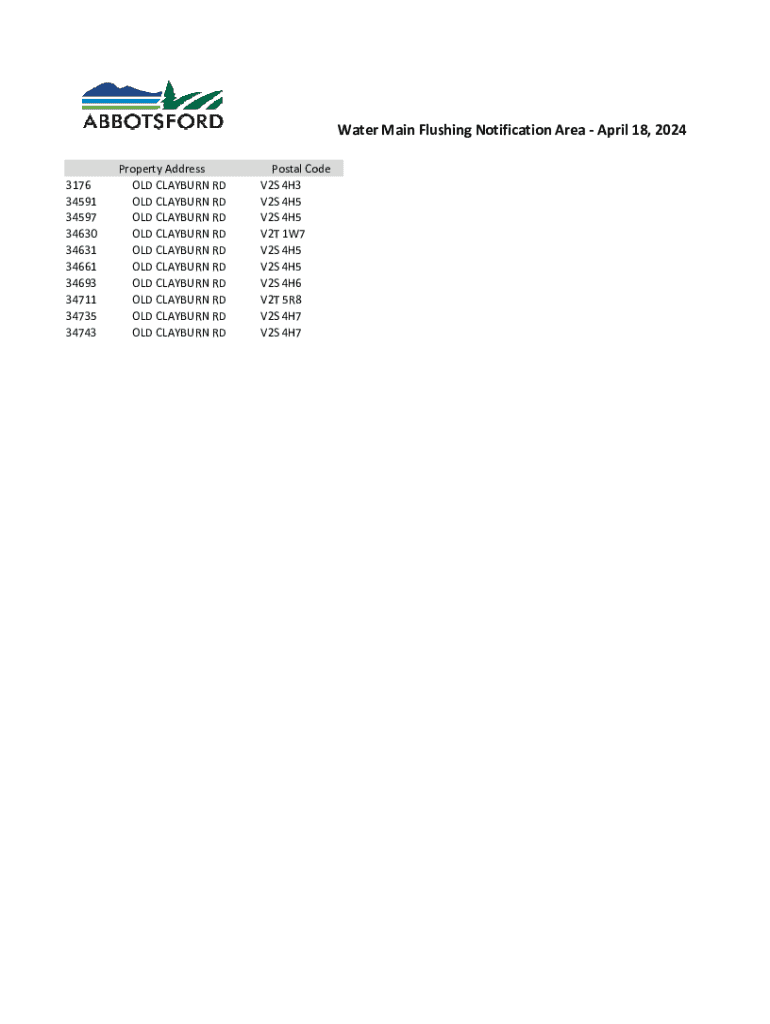 ABBOTSFORD

Water Main Flushing Notification Area - April 18, 2024

| Property Address | | Postal Code |
|---|---|---|
| 3176 | OLD CLAYBURN RD | V2S 4H3 |
| 34591 | OLD CLAYBURN RD | V2S 4H5 |
| 34597 | OLD CLAYBURN RD | V2S 4H5 |
| 34630 | OLD CLAYBURN RD | V2T 1W7 |
| 34631 | OLD CLAYBURN RD | V2S 4H5 |
| 34661 | OLD CLAYBURN RD | V2S 4H5 |
| 34693 | OLD CLAYBURN RD | V2S 4H6 |
| 34711 | OLD CLAYBURN RD | V2T 5R8 |
| 34735 | OLD CLAYBURN RD | V2S 4H7 |
| 34743 | OLD CLAYBURN RD | V2S 4H7 |